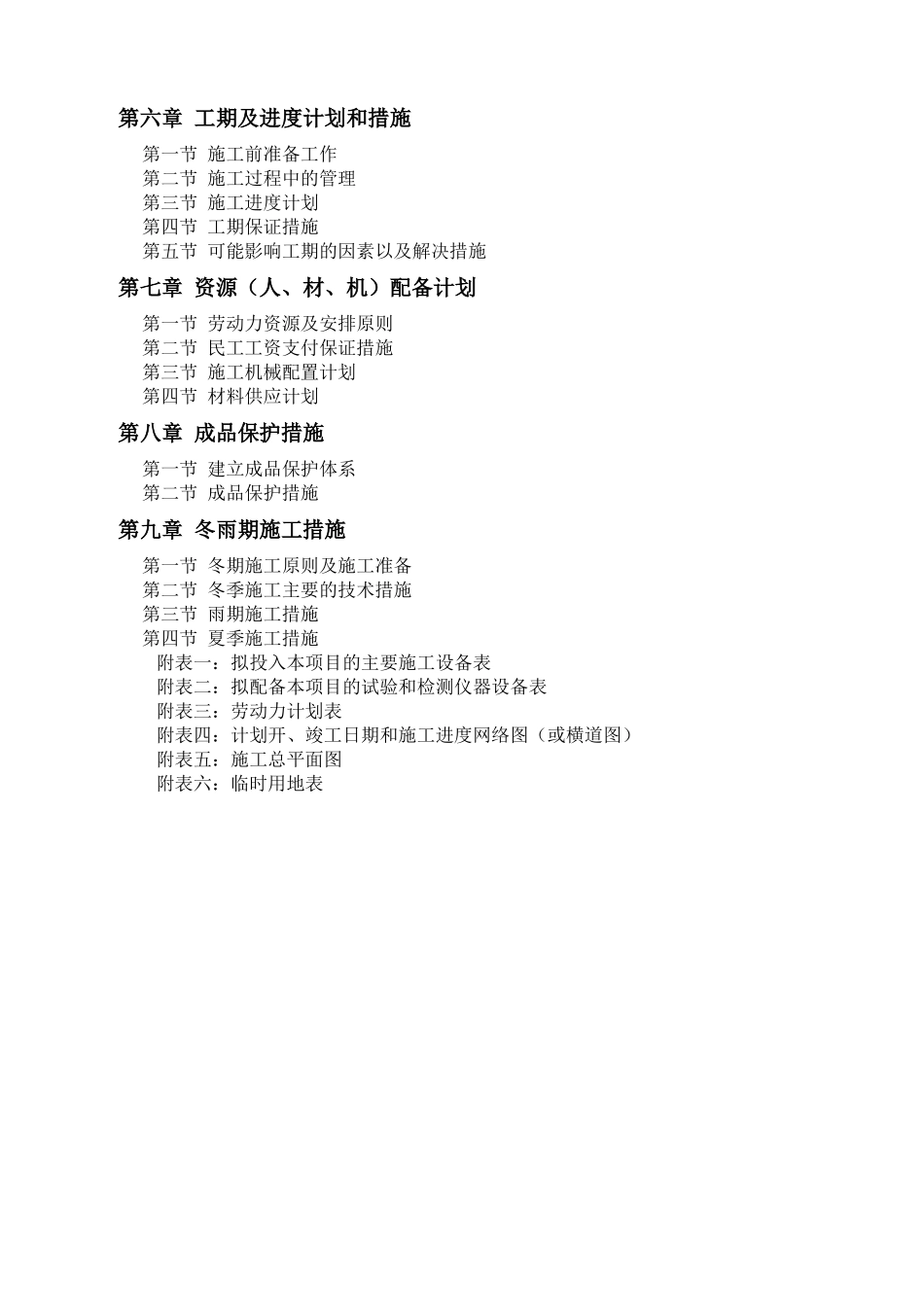 第六章 工期及进度计划和措施

第一节 施工前准备工作
第二节 施工过程中的管理
第三节 施工进度计划
第四节 工期保证措施
第五节 可能影响工期的因素以及解决措施

第七章 资源（人、材、机）配备计划

第一节 劳动力资源及安排原则
第二节 民工工资支付保证措施
第三节 施工机械配置计划
第四节 材料供应计划

第八章 成品保护措施

第一节 建立成品保护体系
第二节 成品保护措施

第九章 冬雨期施工措施

第一节 冬期施工原则及施工准备
第二节 冬季施工主要的技术措施
第三节 雨期施工措施
第四节 夏季施工措施
附表一：拟投入本项目的主要施工设备表
附表二：拟配备本项目的试验和检测仪器设备表
附表三：劳动力计划表
附表四：计划开、竣工日期和施工进度网络图（或横道图）
附表五：施工总平面图
附表六：临时用地表